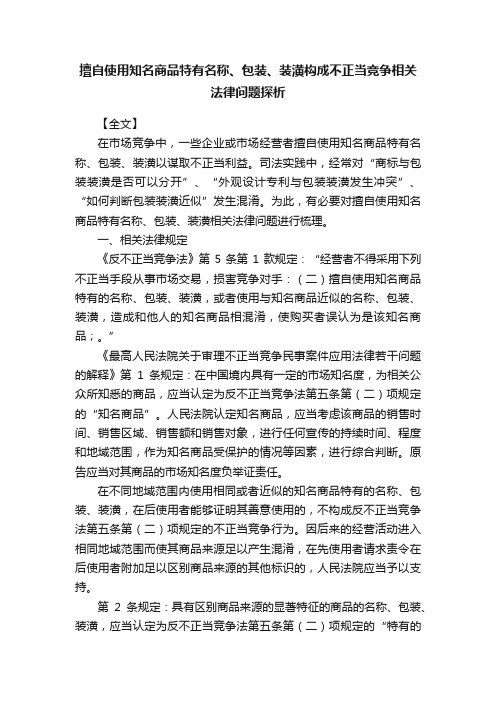 擅自使用知名商品特有名称、包装、装潢构成不正当竞争相关法律问题探析

【全文】

在市场竞争中，一些企业或市场经营者擅自使用知名商品特有名称、包装、装潢以谋取不正当利益。司法实践中，经常对“商标与包装装潢是否可以分开”、“外观设计专利与包装装潢发生冲突”、“如何判断包装装潢近似”发生混淆。为此，有必要对擅自使用知名商品特有名称、包装、装潢相关法律问题进行梳理。

一、相关法律规定

《反不正当竞争法》第 5 条第 1 款规定：“经营者不得采用下列不正当手段从事市场交易，损害竞争对手：（二）擅自使用知名商品特有的名称、包装、装潢，或者使用与知名商品近似的名称、包装、装潢，造成和他人的知名商品相混淆，使购买者误认为是该知名商品；。”

《最高人民法院关于审理不正当竞争民事案件应用法律若干问题的解释》第 1 条规定：在中国境内具有一定的市场知名度，为相关公众所知悉的商品，应当认定为反不正当竞争法第五条第（二）项规定的“知名商品”。人民法院认定知名商品，应当考虑该商品的销售时间、销售区域、销售额和销售对象，进行任何宣传的持续时间、程度和地域范围，作为知名商品受保护的情况等因素，进行综合判断。原告应当对其商品的市场知名度负举证责任。

在不同地域范围内使用相同或者近似的知名商品特有的名称、包装、装潢，在后使用者能够证明其善意使用的，不构成反不正当竞争法第五条第（二）项规定的不正当竞争行为。因后来的经营活动进入相同地域范围而使其商品来源足以产生混淆，在先使用者请求责令在后使用者附加足以区别商品来源的其他标识的，人民法院应当予以支持。

第 2 条规定：具有区别商品来源的显著特征的商品的名称、包装、装潢，应当认定为反不正当竞争法第五条第（二）项规定的“特有的